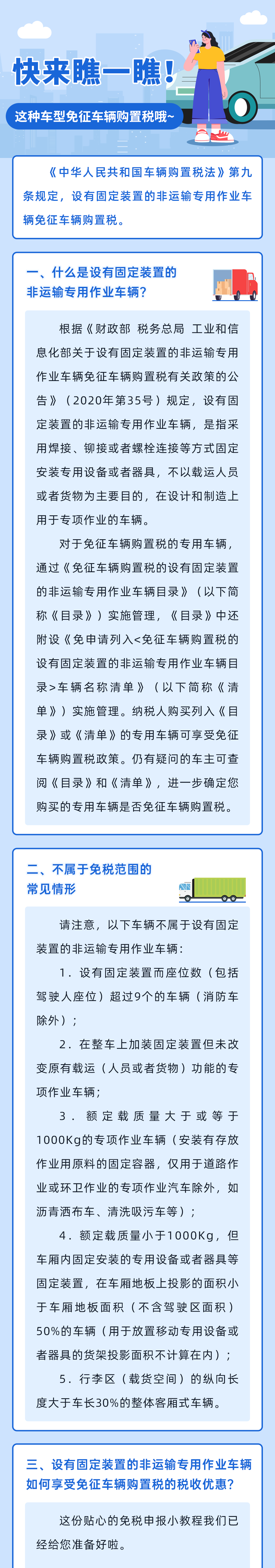 快来瞧一瞧！

这种车型免征车辆购置税哦~

《中华人民共和国车辆购置税法》第九条规定，设有固定装置的非运输专用作业车辆免征车辆购置税。

一、什么是设有固定装置的非运输专用作业车辆？

根据《财政部 税务总局 工业和信息化部关于设有固定装置的非运输专用作业车辆免征车辆购置税有关政策的公告》（2020年第35号）规定，设有固定装置的非运输专用作业车辆，是指采用焊接、铆接或者螺栓连接等方式固定安装专用设备或者器具，不以载运人员或者货物为主要目的，在设计和制造上用于专项作业的车辆。

对于免征车辆购置税的专用车辆，通过《免征车辆购置税的设有固定装置的非运输专用作业车辆目录》（以下简称《目录》）实施管理，《目录》中还附设《免申请列入<免征车辆购置税的设有固定装置的非运输专用作业车辆目录>车辆名称清单》（以下简称《清单》）实施管理。纳税人购买列入《目录》或《清单》的专用车辆可享受免征车辆购置税政策。仍有疑问的车主可查阅《目录》和《清单》，进一步确定您购买的专用车辆是否免征车辆购置税。

二、不属于免税范围的常见情形

请注意，以下车辆不属于设有固定装置的非运输专用作业车辆：

1．设有固定装置而座位数（包括驾驶人座位）超过9个的车辆（消防车除外）；

2．在整车上加装固定装置但未改变原有载运（人员或者货物）功能的专项作业车辆；

3．额定载质量大于或等于1000Kg的专项作业车辆（安装有存放作业用原料的固定容器，仅用于道路作业或环卫作业的专项作业汽车除外，如沥青洒布车、清洗吸污车等）；

4．额定载质量小于1000Kg，但车厢内固定安装的专用设备或者器具等固定装置，在车厢地板上投影的面积小于车厢地板面积（不含驾驶区面积）50%的车辆（用于放置移动专用设备或者器具的货架投影面积不计算在内）；

5．行李区（载货空间）的纵向长度大于车长30%的整体客厢式车辆。

三、设有固定装置的非运输专用作业车辆如何享受免征车辆购置税的税收优惠？

这份贴心的免税申报小教程我们已经给您准备好啦。